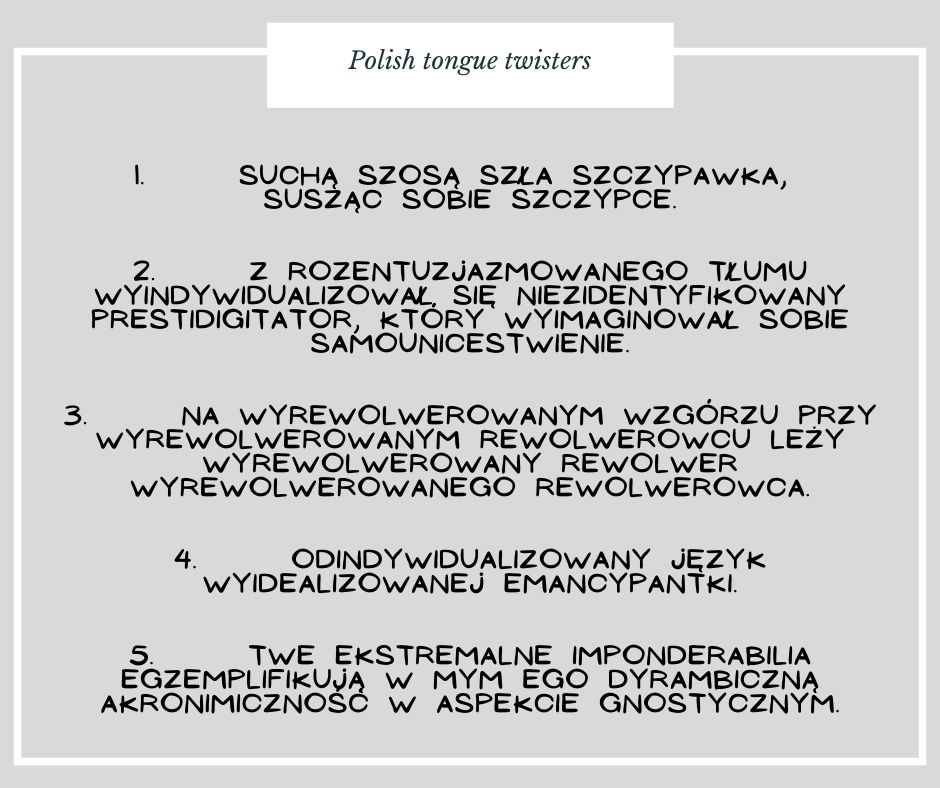 Polish tongue twisters

1. SUCHĄ SZOSĄ SZŁA SZCZYPAWKA, SUSZĄC SOBIE SZCZYPCE.

2. Z ROZENTUZJAZMOWANEGO TŁUMU WYINDYWIDUALIZOWAŁ SIĘ NIEZIDENTYFIKOWANY PRESTIDIGITATOR, KTÓRY WYIMAGINOWAŁ SOBIE SAMOUNICESTWIENIE.

3. NA WYREWOLWEROWANYM WZGÓRZU PRZY WYREWOLWEROWANYM REWOLWEROWCU LEŻY WYREWOLWEROWANY REWOLWER WYREWOLWEROWANEGO REWOLWEROWCA.

4. ODINDYWIDUALIZOWANY JĘZYK WYIDEALIZOWANEJ EMANCYPANTKI.

5. TWE EKSTREMALNE IMPONDERABILIA EGZEMPLIFIKUJĄ W MYM EGO DYRAMBICZNĄ AKRONIMICZNOŚĆ W ASPEKCIE GNOSTYCZNYM.